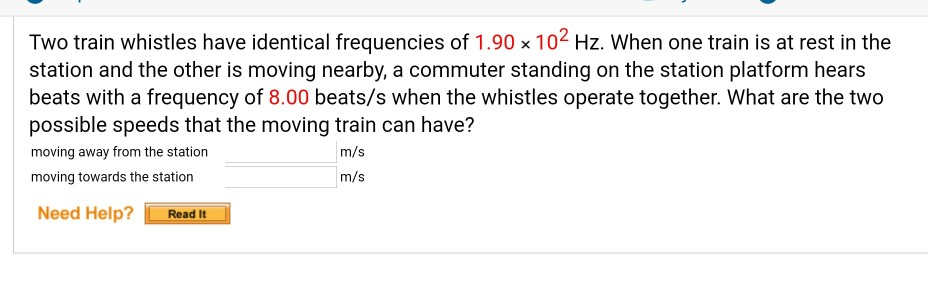 Two train whistles have identical frequencies of $1.90 \times 10^2$ Hz. When one train is at rest in the station and the other is moving nearby, a commuter standing on the station platform hears beats with a frequency of 8.00 beats/s when the whistles operate together. What are the two possible speeds that the moving train can have?

moving away from the station m/s

moving towards the station m/s

Need Help? Read It